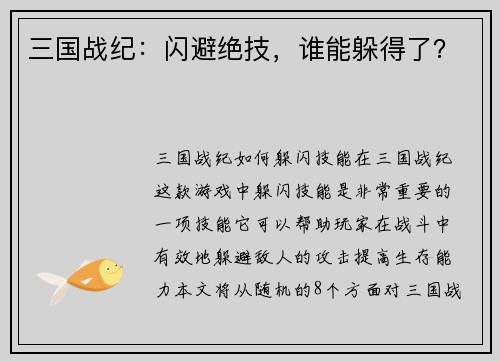 三国战纪：闪避绝技，谁能躲得了？

三国战纪如何躲闪技能在三国战纪这款游戏中躲闪技能是非常重要的一项技能它可以帮助玩家在战斗中有效地躲避敌人的攻击提高生存能力本文将从随机的8个方面对三国战